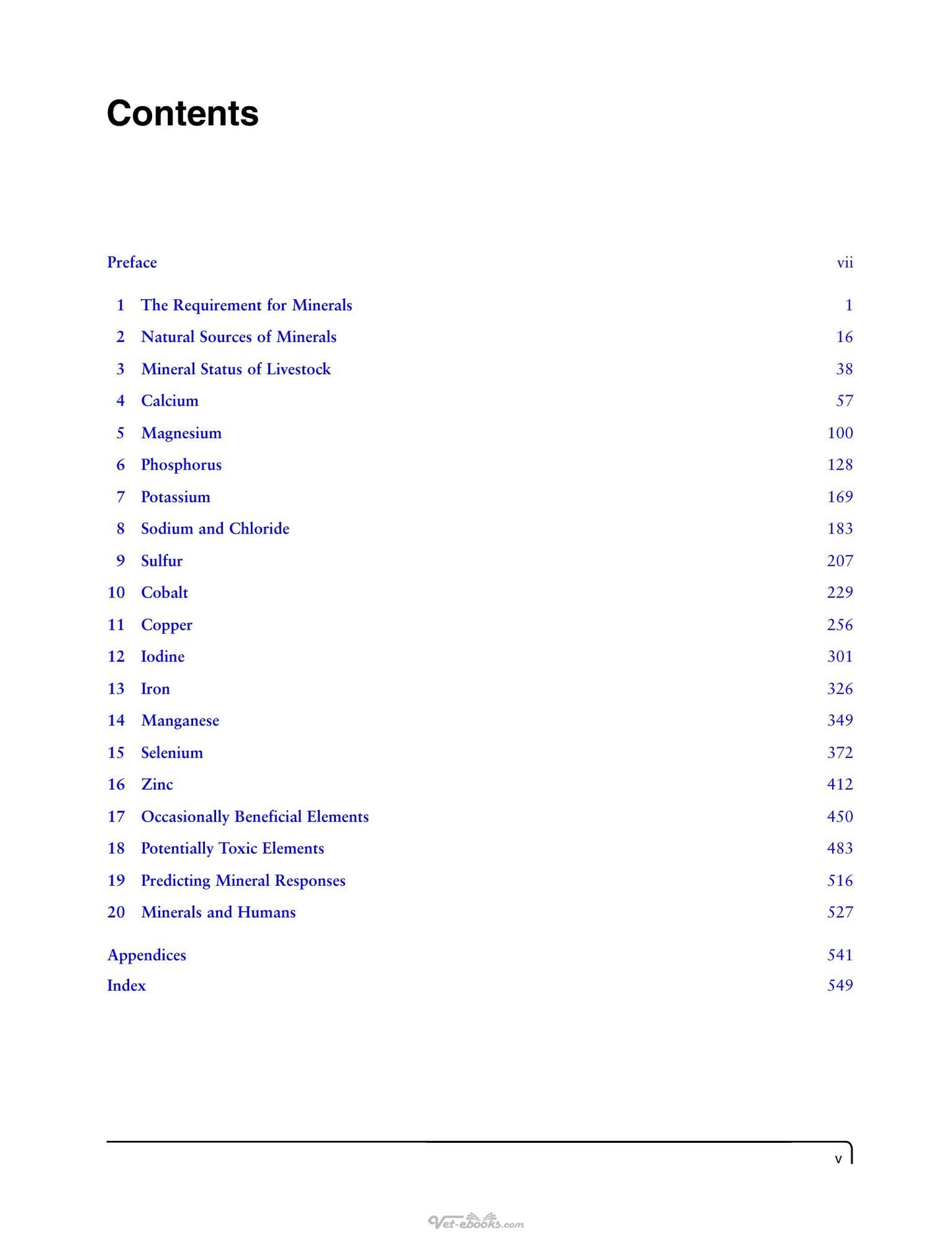 Contents

Preface vii

1 The Requirement for Minerals 1
2 Natural Sources of Minerals 16
3 Mineral Status of Livestock 38
4 Calcium 57
5 Magnesium 100
6 Phosphorus 128
7 Potassium 169
8 Sodium and Chloride 183
9 Sulfur 207
10 Cobalt 229
11 Copper 256
12 Iodine 301
13 Iron 326
14 Manganese 349
15 Selenium 372
16 Zinc 412
17 Occasionally Beneficial Elements 450
18 Potentially Toxic Elements 483
19 Predicting Mineral Responses 516
20 Minerals and Humans 527

Appendices 541
Index 549

v

Vet-ebooks.com